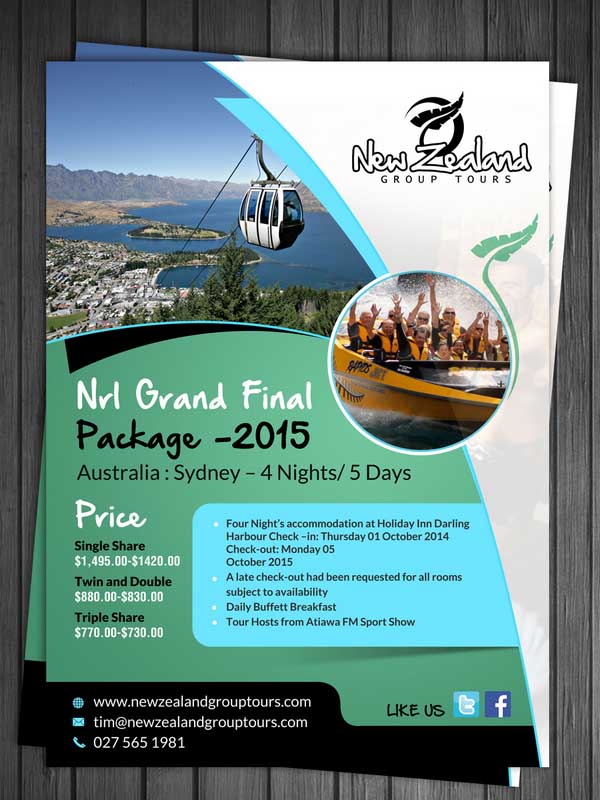 New Zealand
GROUP TOURS

Nrl Grand Final Package -2015

Australia : Sydney – 4 Nights/ 5 Days

Price

Single Share
$1,495.00-$1420.00

Twin and Double
$880.00-$830.00

Triple Share
$770.00-$730.00

• Four Night's accommodation at Holiday Inn Darling Harbour Check –in: Thursday 01 October 2014 Check-out: Monday 05 October 2015
• A late check-out had been requested for all rooms subject to availability
• Daily Buffett Breakfast
• Tour Hosts from Atiawa FM Sport Show

www.newzealandgrouptours.com
tim@newzealandgrouptours.com
027 565 1981

LIKE US